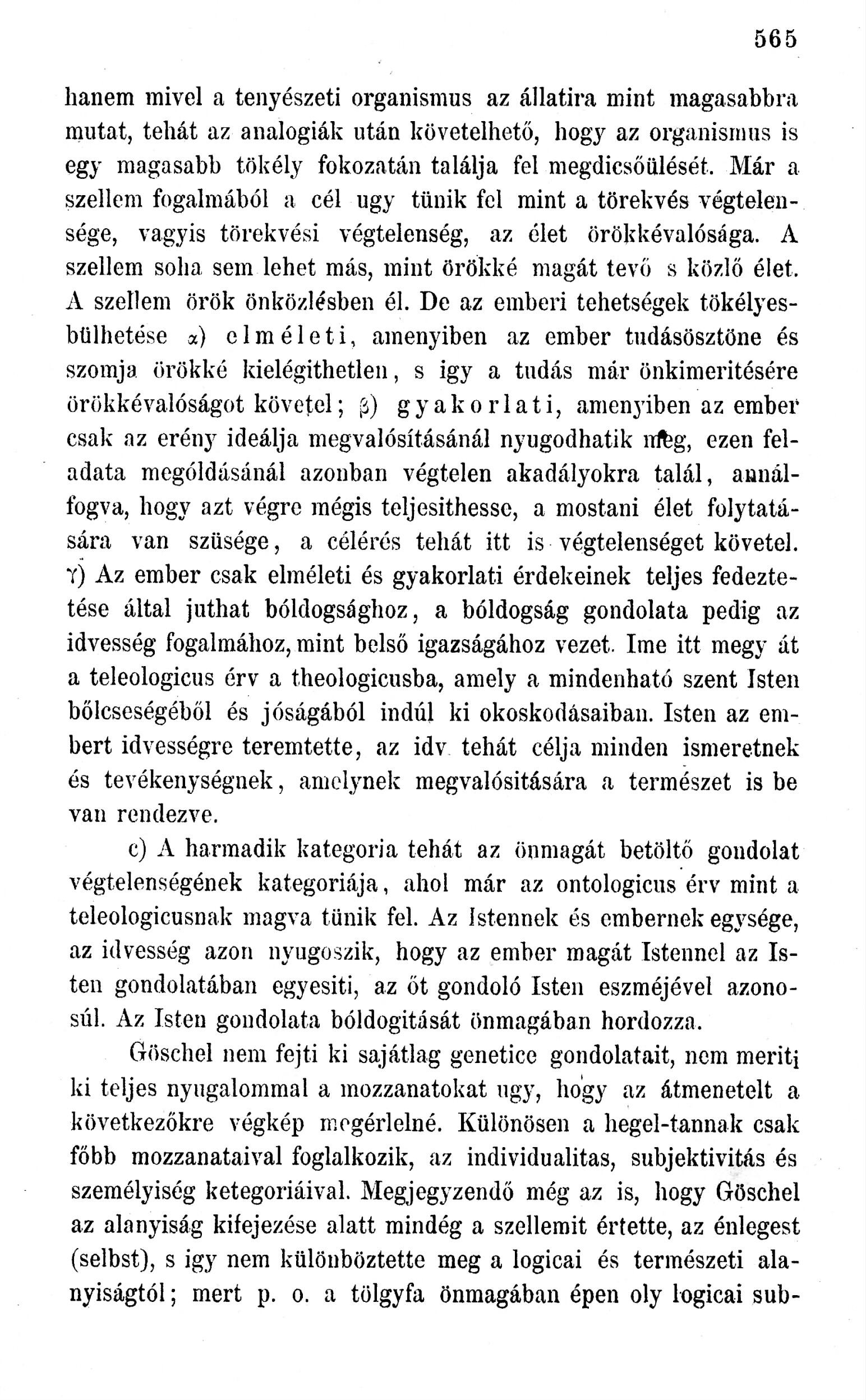 565

hanem mivel a tenyészeti organismus az állatira mint magasabbra mutat, tehát az analogiák után követelhető, hogy az organismus is egy magasabb tökély fokozatán találja fel megdicsőülését. Már a szellem fogalmából a cél ugy tünik fel mint a törekvés végtelensége, vagyis törekvési végtelenség, az élet örökkévalósága. A szellem soha sem lehet más, mint örökké magát tevő s közlő élet. A szellem örök önközlésben él. De az emberi tehetségek tökélyesbülhetése α) elméleti, amenyiben az ember tudásösztöne és szomja örökké kielégithetlen, s igy a tudás már önkimeritésére örökkévalóságot követel; β) gyakorlati, amenyiben az ember csak az erény ideálja megvalósításánál nyugodhatik meg, ezen feladata mególdásánál azonban végtelen akadályokra talál, annálfogva, hogy azt végre mégis teljesithesse, a mostani élet folytatására van szüsége, a célérés tehát itt is végtelenséget követel. γ) Az ember csak elméleti és gyakorlati érdekeinek teljes fedeztetése által juthat bóldogsághoz, a bóldogság gondolata pedig az idvesség fogalmához, mint belső igazságához vezet. Ime itt megy át a teleologicus érv a theologicusba, amely a mindenható szent Isten bőlcseségéből és jóságából indúl ki okoskodásaiban. Isten az embert idvességre teremtette, az idv tehát célja minden ismeretnek és tevékenységnek, amelynek megvalósitására a természet is be van rendezve.

c) A harmadik kategoria tehát az önmagát betöltő gondolat végtelenségének kategoriája, ahol már az ontologicus érv mint a teleologicusnak magva tünik fel. Az Istennek és embernek egysége, az idvesség azon nyugoszik, hogy az ember magát Istennel az Isten gondolatában egyesiti, az őt gondoló Isten eszméjével azonosúl. Az Isten gondolata bóldogitását önmagában hordozza.

Göschel nem fejti ki sajátlag genetice gondolatait, nem meriti ki teljes nyugalommal a mozzanatokat ugy, hogy az átmenetelt a következőkre végkép megérlelné. Különösen a hegel-tannak csak főbb mozzanataival foglalkozik, az individualitas, subjektivitás és személyiség ketegoriáival. Megjegyzendő még az is, hogy Göschel az alanyiság kifejezése alatt mindég a szellemit értette, az énlegest (selbst), s igy nem különböztette meg a logicai és természeti alanyiságtól; mert p. o. a tölgyfa önmagában épen oly logicai sub-